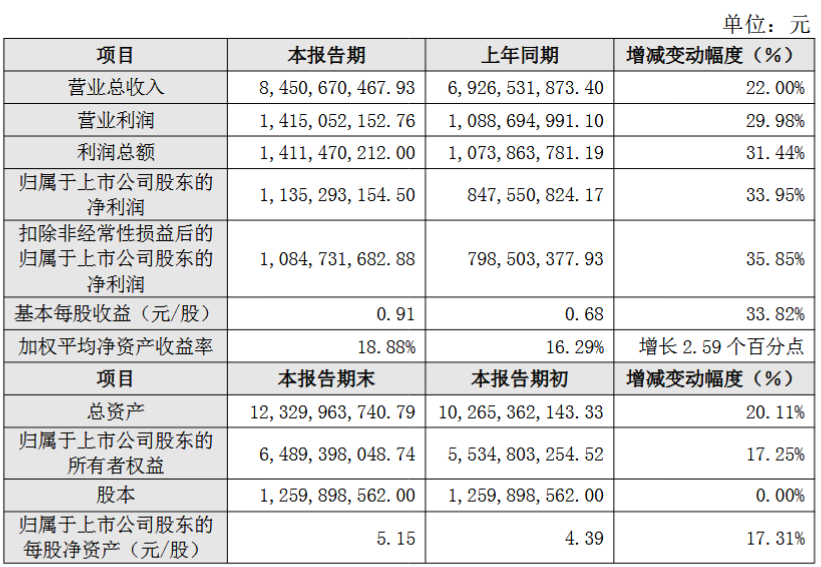 单位：元

| 项目 | 本报告期 | 上年同期 | 增减变动幅度（%） |
|---|---|---|---|
| 营业总收入 | 8，450，670，467.93 | 6，926，531，873.40 | 22.00% |
| 营业利润 | 1，415，052，152.76 | 1，088，694，991.10 | 29.98% |
| 利润总额 | 1，411，470，212.00 | 1，073，863，781.19 | 31.44% |
| 归属于上市公司股东的净利润 | 1，135，293，154.50 | 847，550，824.17 | 33.95% |
| 扣除非经常性损益后的归属于上市公司股东的净利润 | 1，084，731，682.88 | 798，503，377.93 | 35.85% |
| 基本每股收益（元/股） | 0.91 | 0.68 | 33.82% |
| 加权平均净资产收益率 | 18.88% | 16.29% | 增长 2.59 个百分点 |
| 项目 | 本报告期末 | 本报告期初 | 增减变动幅度（%） |
| 总资产 | 12，329，963，740.79 | 10，265，362，143.33 | 20.11% |
| 归属于上市公司股东的所有者权益 | 6，489，398，048.74 | 5，534，803，254.52 | 17.25% |
| 股本 | 1，259，898，562.00 | 1，259，898，562.00 | 0.00% |
| 归属于上市公司股东的每股净资产（元/股） | 5.15 | 4.39 | 17.31% |